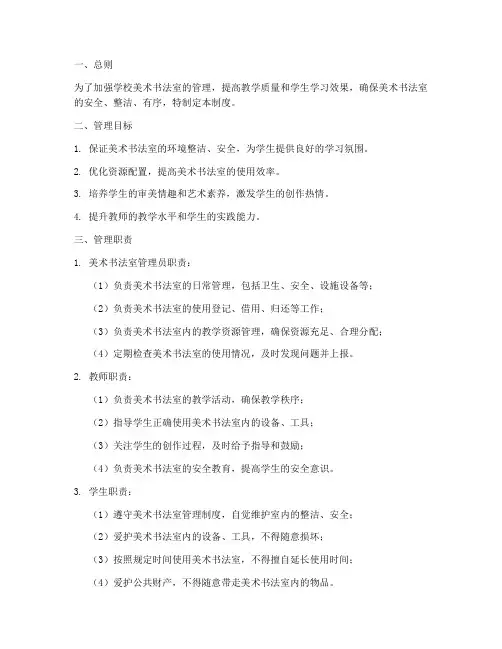 一、总则

为了加强学校美术书法室的管理，提高教学质量和学生学习效果，确保美术书法室的安全、整洁、有序，特制定本制度。

二、管理目标

1. 保证美术书法室的环境整洁、安全，为学生提供良好的学习氛围。

2. 优化资源配置，提高美术书法室的使用效率。

3. 培养学生的审美情趣和艺术素养，激发学生的创作热情。

4. 提升教师的教学水平和学生的实践能力。

三、管理职责

1. 美术书法室管理员职责：

（1）负责美术书法室的日常管理，包括卫生、安全、设施设备等；

（2）负责美术书法室的使用登记、借用、归还等工作；

（3）负责美术书法室内的教学资源管理，确保资源充足、合理分配；

（4）定期检查美术书法室的使用情况，及时发现问题并上报。

2. 教师职责：

（1）负责美术书法室的教学活动，确保教学秩序；

（2）指导学生正确使用美术书法室内的设备、工具；

（3）关注学生的创作过程，及时给予指导和鼓励；

（4）负责美术书法室的安全教育，提高学生的安全意识。

3. 学生职责：

（1）遵守美术书法室管理制度，自觉维护室内的整洁、安全；

（2）爱护美术书法室内的设备、工具，不得随意损坏；

（3）按照规定时间使用美术书法室，不得擅自延长使用时间；

（4）爱护公共财产，不得随意带走美术书法室内的物品。